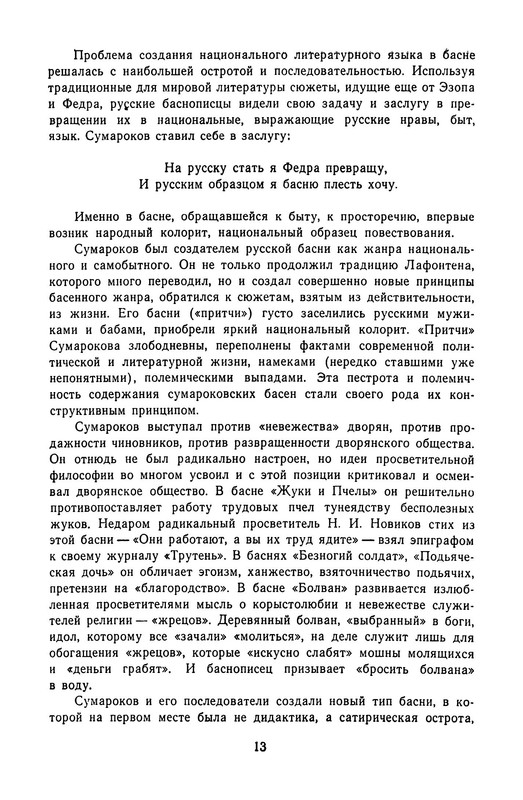 Проблема создания национального литературного языка в басне решалась с наибольшей остротой и последовательностью. Используя традиционные для мировой литературы сюжеты, идущие еще от Эзопа и Федра, русские баснописцы видели свою задачу и заслугу в превращении их в национальные, выражающие русские нравы, быт, язык. Сумароков ставил себе в заслугу:

На русску стать я Федра превращу,
И русским образцом я басню плесть хочу.

Именно в басне, обращавшейся к быту, к просторечию, впервые возник народный колорит, национальный образец повествования.

Сумароков был создателем русской басни как жанра национального и самобытного. Он не только продолжил традицию Лафонтена, которого много переводил, но и создал совершенно новые принципы басенного жанра, обратился к сюжетам, взятым из действительности, из жизни. Его басни («притчи») густо заселились русскими мужиками и бабами, приобрели яркий национальный колорит. «Притчи» Сумарокова злободневны, переполнены фактами современной политической и литературной жизни, намеками (нередко ставшими уже непонятными), полемическими выпадами. Эта пестрота и полемичность содержания сумароковских басен стали своего рода их конструктивным принципом.

Сумароков выступал против «невежества» дворян, против продажности чиновников, против развращенности дворянского общества. Он отнюдь не был радикально настроен, но идеи просветительной философии во многом усвоил и с этой позиции критиковал и осмеивал дворянское общество. В басне «Жуки и Пчелы» он решительно противопоставляет работу трудовых пчел тунеядству бесполезных жуков. Недаром радикальный просветитель Н. И. Новиков стих из этой басни — «Они работают, а вы их труд ядите» — взял эпиграфом к своему журналу «Трутень». В баснях «Безногий солдат», «Подьяческая дочь» он обличает эгоизм, ханжество, взяточничество подьячих, претензии на «благородство». В басне «Болван» развивается излюбленная просветителями мысль о корыстолюбии и невежестве служителей религии — «жрецов». Деревянный болван, «выбранный» в боги, идол, которому все «зачали» «молиться», на деле служит лишь для обогащения «жрецов», которые «искусно слабят» мошны молящихся и «деньги грабят». И баснописец призывает «бросить болвана» в воду.

Сумароков и его последователи создали новый тип басни, в которой на первом месте была не дидактика, а сатирическая острота,

13